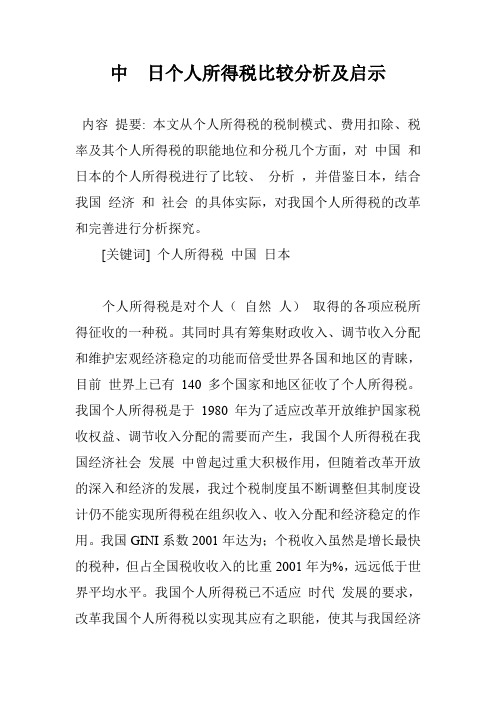 中　日个人所得税比较分析及启示

内容 提要: 本文从个人所得税的税制模式、费用扣除、税率及其个人所得税的职能地位和分税几个方面，对 中国 和日本的个人所得税进行了比较、 分析 ，并借鉴日本，结合我国 经济 和 社会 的具体实际，对我国个人所得税的改革和完善进行分析探究。

[关键词] 个人所得税 中国 日本

个人所得税是对个人（ 自然 人） 取得的各项应税所得征收的一种税。其同时具有筹集财政收入、调节收入分配和维护宏观经济稳定的功能而倍受世界各国和地区的青睐，目前 世界上已有 140 多个国家和地区征收了个人所得税。我国个人所得税是于 1980 年为了适应改革开放维护国家税收权益、调节收入分配的需要而产生，我国个人所得税在我国经济社会 发展 中曾起过重大积极作用，但随着改革开放的深入和经济的发展，我过个税制度虽不断调整但其制度设计仍不能实现所得税在组织收入、收入分配和经济稳定的作用。我国 GINI 系数 2001 年达为；个税收入虽然是增长最快的税种，但占全国税收收入的比重 2001 年为%，远远低于世界平均水平。我国个人所得税已不适应 时代 发展的要求，改革我国个人所得税以实现其应有之职能，使其与我国经济